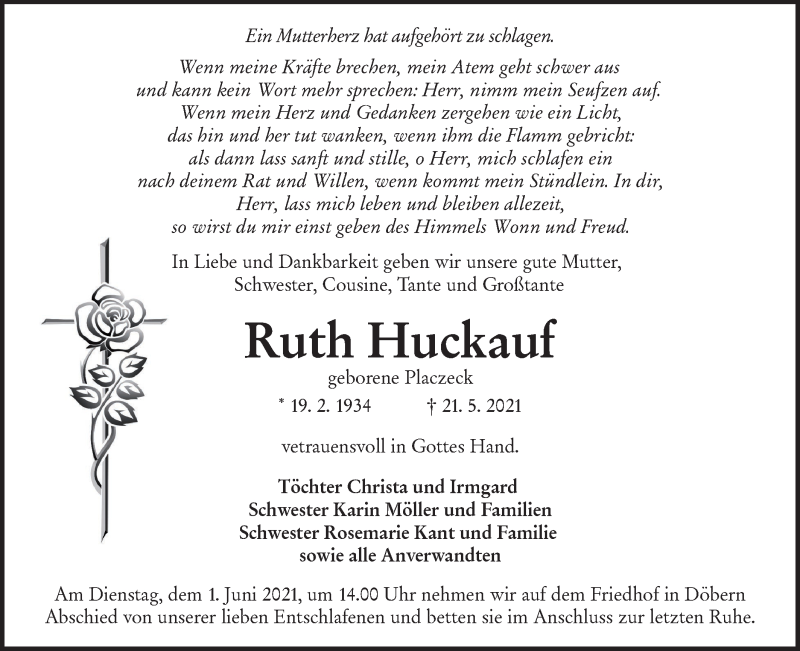 Ein Mutterherz hat aufgehört zu schlagen.

Wenn meine Kräfte brechen, mein Atem geht schwer aus und kann kein Wort mehr sprechen: Herr, nimm mein Seufzen auf. Wenn mein Herz und Gedanken zergehen wie ein Licht, das hin und her tut wanken, wenn ihm die Flamm gebricht: als dann lass sanft und stille, o Herr, mich schlafen ein nach deinem Rat und Willen, wenn kommt mein Stündlein. In dir, Herr, lass mich leben und bleiben allezeit, so wirst du mir einst geben des Himmels Wonn und Freud.

In Liebe und Dankbarkeit geben wir unsere gute Mutter, Schwester, Cousine, Tante und Großtante

Ruth Huckauf

geborene Placzeck

* 19. 2. 1934 † 21. 5. 2021

vetrauensvoll in Gottes Hand.

Töchter Christa und Irmgard
Schwester Karin Möller und Familien
Schwester Rosemarie Kant und Familie
sowie alle Anverwandten

Am Dienstag, dem 1. Juni 2021, um 14.00 Uhr nehmen wir auf dem Friedhof in Döbern Abschied von unserer lieben Entschlafenen und betten sie im Anschluss zur letzten Ruhe.